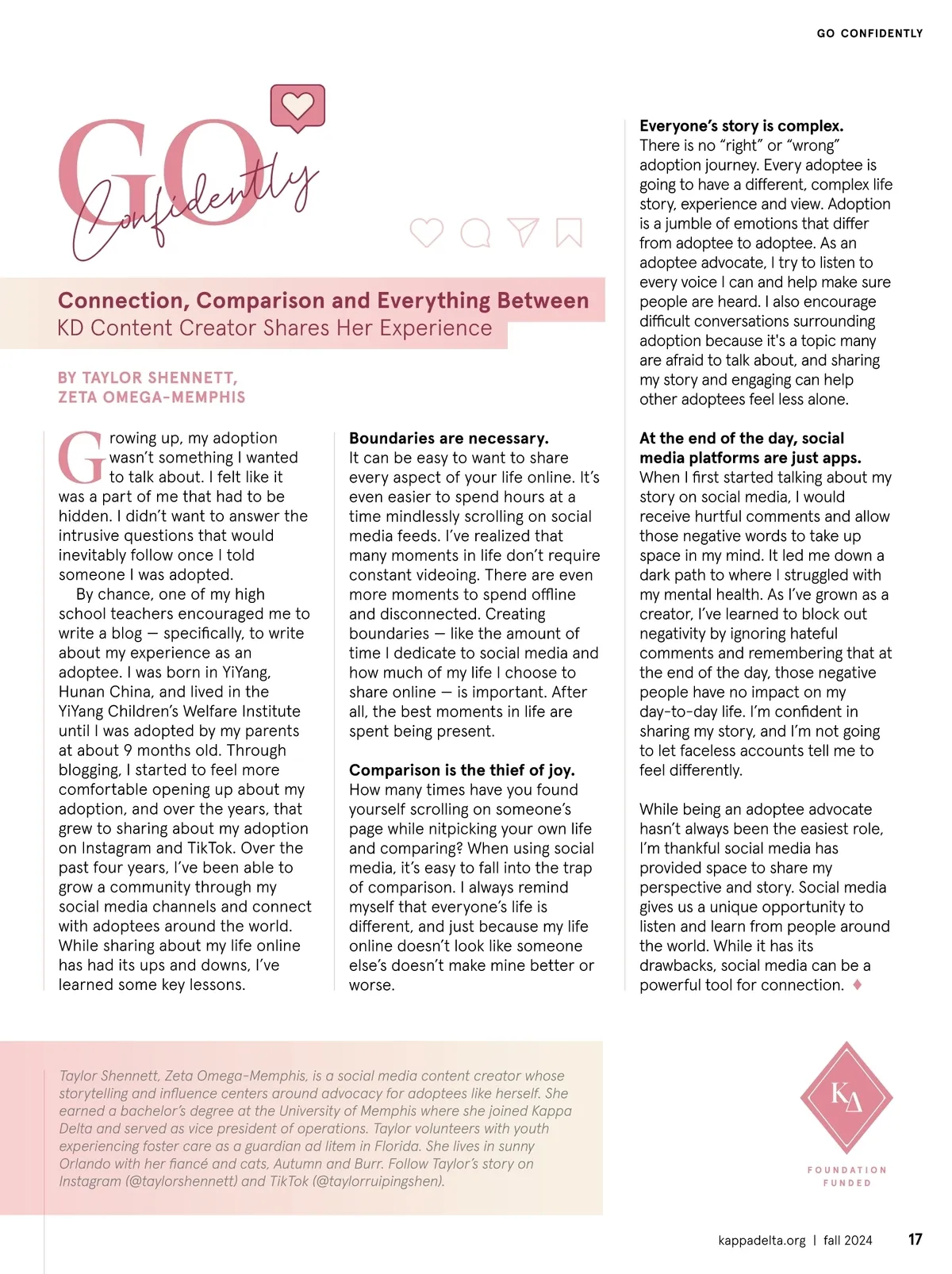 GO CONFIDENTLY

GO Confidently

Connection, Comparison and Everything Between
KD Content Creator Shares Her Experience

BY TAYLOR SHENNETT, ZETA OMEGA-MEMPHIS

Growing up, my adoption wasn't something I wanted to talk about. I felt like it was a part of me that had to be hidden. I didn't want to answer the intrusive questions that would inevitably follow once I told someone I was adopted.

By chance, one of my high school teachers encouraged me to write a blog — specifically, to write about my experience as an adoptee. I was born in YiYang, Hunan China, and lived in the YiYang Children's Welfare Institute until I was adopted by my parents at about 9 months old. Through blogging, I started to feel more comfortable opening up about my adoption, and over the years, that grew to sharing about my adoption on Instagram and TikTok. Over the past four years, I've been able to grow a community through my social media channels and connect with adoptees around the world. While sharing about my life online has had its ups and downs, I've learned some key lessons.

Boundaries are necessary.
It can be easy to want to share every aspect of your life online. It's even easier to spend hours at a time mindlessly scrolling on social media feeds. I've realized that many moments in life don't require constant videoing. There are even more moments to spend offline and disconnected. Creating boundaries — like the amount of time I dedicate to social media and how much of my life I choose to share online — is important. After all, the best moments in life are spent being present.

Comparison is the thief of joy.
How many times have you found yourself scrolling on someone's page while nitpicking your own life and comparing? When using social media, it's easy to fall into the trap of comparison. I always remind myself that everyone's life is different, and just because my life online doesn't look like someone else's doesn't make mine better or worse.

Everyone's story is complex.
There is no "right" or "wrong" adoption journey. Every adoptee is going to have a different, complex life story, experience and view. Adoption is a jumble of emotions that differ from adoptee to adoptee. As an adoptee advocate, I try to listen to every voice I can and help make sure people are heard. I also encourage difficult conversations surrounding adoption because it's a topic many are afraid to talk about, and sharing my story and engaging can help other adoptees feel less alone.

At the end of the day, social media platforms are just apps.
When I first started talking about my story on social media, I would receive hurtful comments and allow those negative words to take up space in my mind. It led me down a dark path to where I struggled with my mental health. As I've grown as a creator, I've learned to block out negativity by ignoring hateful comments and remembering that at the end of the day, those negative people have no impact on my day-to-day life. I'm confident in sharing my story, and I'm not going to let faceless accounts tell me to feel differently.

While being an adoptee advocate hasn't always been the easiest role, I'm thankful social media has provided space to share my perspective and story. Social media gives us a unique opportunity to listen and learn from people around the world. While it has its drawbacks, social media can be a powerful tool for connection. ♦

Taylor Shennett, Zeta Omega-Memphis, is a social media content creator whose storytelling and influence centers around advocacy for adoptees like herself. She earned a bachelor's degree at the University of Memphis where she joined Kappa Delta and served as vice president of operations. Taylor volunteers with youth experiencing foster care as a guardian ad litem in Florida. She lives in sunny Orlando with her fiancé and cats, Autumn and Burr. Follow Taylor's story on Instagram (@taylorshennett) and TikTok (@taylorruipingshen).

KΔ
FOUNDATION FUNDED

kappadelta.org | fall 2024 17